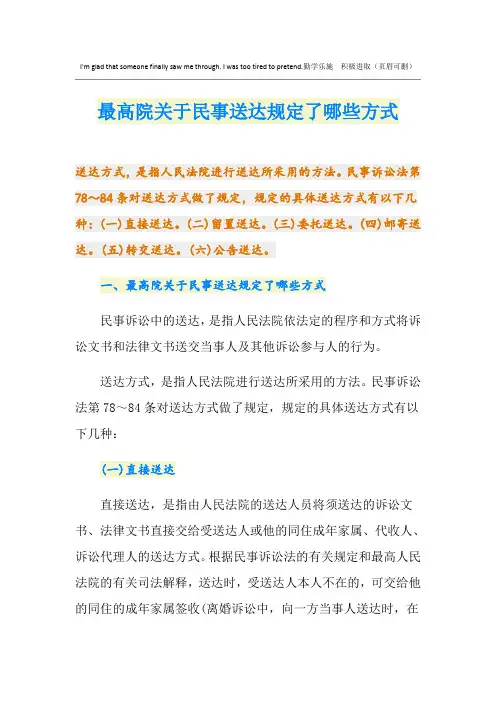 I'm glad that someone finally saw me through. I was too tired to pretend.勤学乐施 积极进取（页眉可删）

最高院关于民事送达规定了哪些方式

送达方式，是指人民法院进行送达所采用的方法。民事诉讼法第78～84条对送达方式做了规定，规定的具体送达方式有以下几种：(一)直接送达。(二)留置送达。(三)委托送达。(四)邮寄送达。(五)转交送达。(六)公告送达。

一、最高院关于民事送达规定了哪些方式

民事诉讼中的送达，是指人民法院依法定的程序和方式将诉讼文书和法律文书送交当事人及其他诉讼参与人的行为。

送达方式，是指人民法院进行送达所采用的方法。民事诉讼法第78～84条对送达方式做了规定，规定的具体送达方式有以下几种：

(一)直接送达

直接送达，是指由人民法院的送达人员将须送达的诉讼文书、法律文书直接交给受送达人或他的同住成年家属、代收人、诉讼代理人的送达方式。根据民事诉讼法的有关规定和最高人民法院的有关司法解释，送达时，受送达人本人不在的，可交给他的同住的成年家属签收(离婚诉讼中，向一方当事人送达时，在